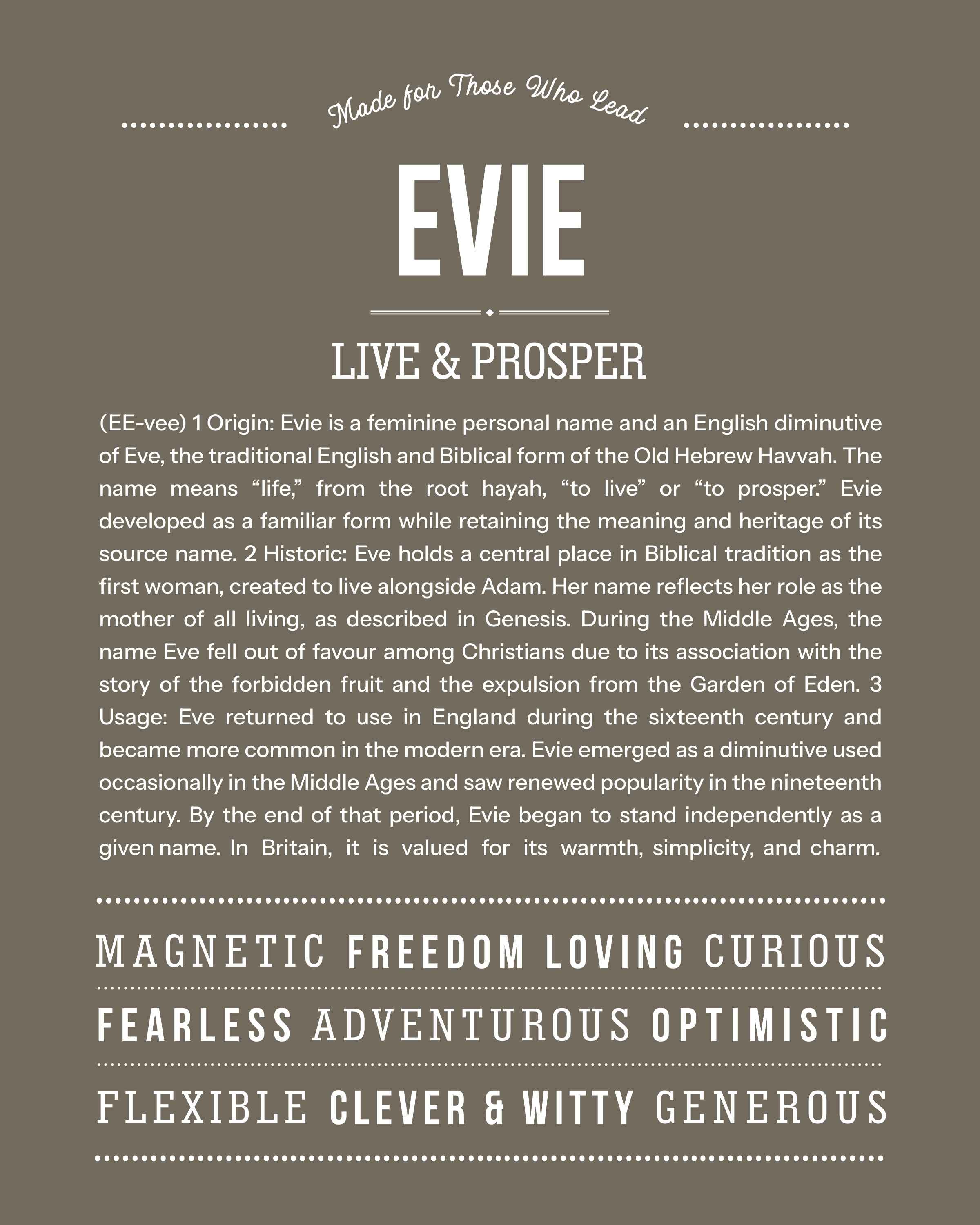 Made for Those Who Lead

EVIE

LIVE & PROSPER

(EE-vee) 1 Origin: Evie is a feminine personal name and an English diminutive of Eve, the traditional English and Biblical form of the Old Hebrew Havvah. The name means “life,” from the root hayah, “to live” or “to prosper.” Evie developed as a familiar form while retaining the meaning and heritage of its source name. 2 Historic: Eve holds a central place in Biblical tradition as the first woman, created to live alongside Adam. Her name reflects her role as the mother of all living, as described in Genesis. During the Middle Ages, the name Eve fell out of favour among Christians due to its association with the story of the forbidden fruit and the expulsion from the Garden of Eden. 3 Usage: Eve returned to use in England during the sixteenth century and became more common in the modern era. Evie emerged as a diminutive used occasionally in the Middle Ages and saw renewed popularity in the nineteenth century. By the end of that period, Evie began to stand independently as a given name. In Britain, it is valued for its warmth, simplicity, and charm.

MAGNETIC FREEDOM LOVING CURIOUS

FEARLESS ADVENTUROUS OPTIMISTIC

FLEXIBLE CLEVER & WITTY GENEROUS